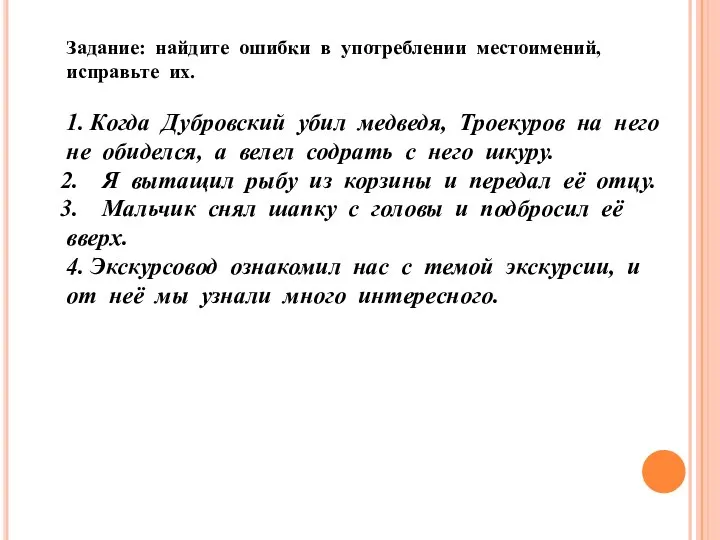 Задание: найдите ошибки в употреблении местоимений, исправьте их.

1. Когда Дубровский убил медведя, Троекуров на него не обиделся, а велел содрать с него шкуру.
2. Я вытащил рыбу из корзины и передал её отцу.
3. Мальчик снял шапку с головы и подбросил её вверх.
4. Экскурсовод ознакомил нас с темой экскурсии, и от неё мы узнали много интересного.